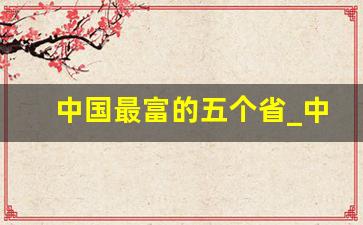 中国最富的五个省_中